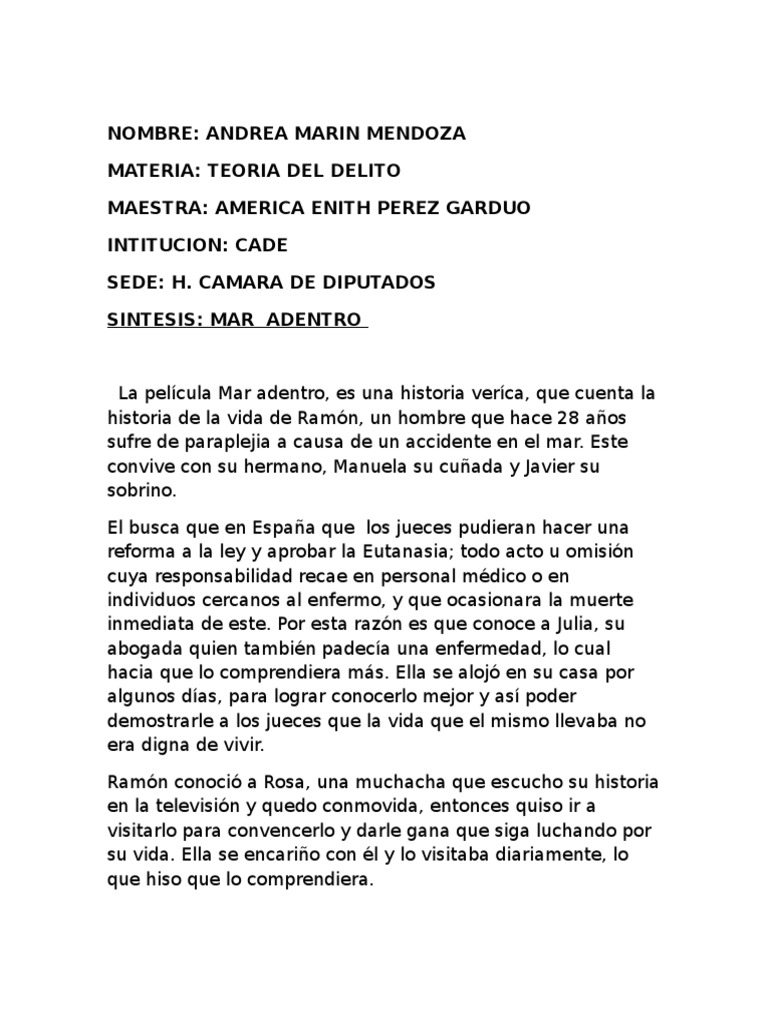 NOMBRE: ANDREA MARIN MENDOZA

MATERIA: TEORIA DEL DELITO

MAESTRA: AMERICA ENITH PEREZ GARDUO

INTITUCION: CADE

SEDE: H. CAMARA DE DIPUTADOS

SINTESIS: MAR ADENTRO

La película Mar adentro, es una historia veríca, que cuenta la historia de la vida de Ramón, un hombre que hace 28 años sufre de paraplejia a causa de un accidente en el mar. Este convive con su hermano, Manuela su cuñada y Javier su sobrino.

El busca que en España que los jueces pudieran hacer una reforma a la ley y aprobar la Eutanasia; todo acto u omisión cuya responsabilidad recae en personal médico o en individuos cercanos al enfermo, y que ocasionara la muerte inmediata de este. Por esta razón es que conoce a Julia, su abogada quien también padecía una enfermedad, lo cual hacia que lo comprendiera más. Ella se alojó en su casa por algunos días, para lograr conocerlo mejor y así poder demostrarle a los jueces que la vida que el mismo llevaba no era digna de vivir.

Ramón conoció a Rosa, una muchacha que escucho su historia en la televisión y quedo conmovida, entonces quiso ir a visitarlo para convencerlo y darle gana que siga luchando por su vida. Ella se encariño con él y lo visitaba diariamente, lo que hiso que lo comprendiera.